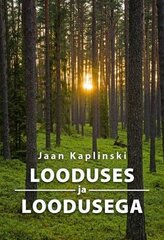 Jaan Kaplinski

LOODUSES
ja
LOODUSEGA